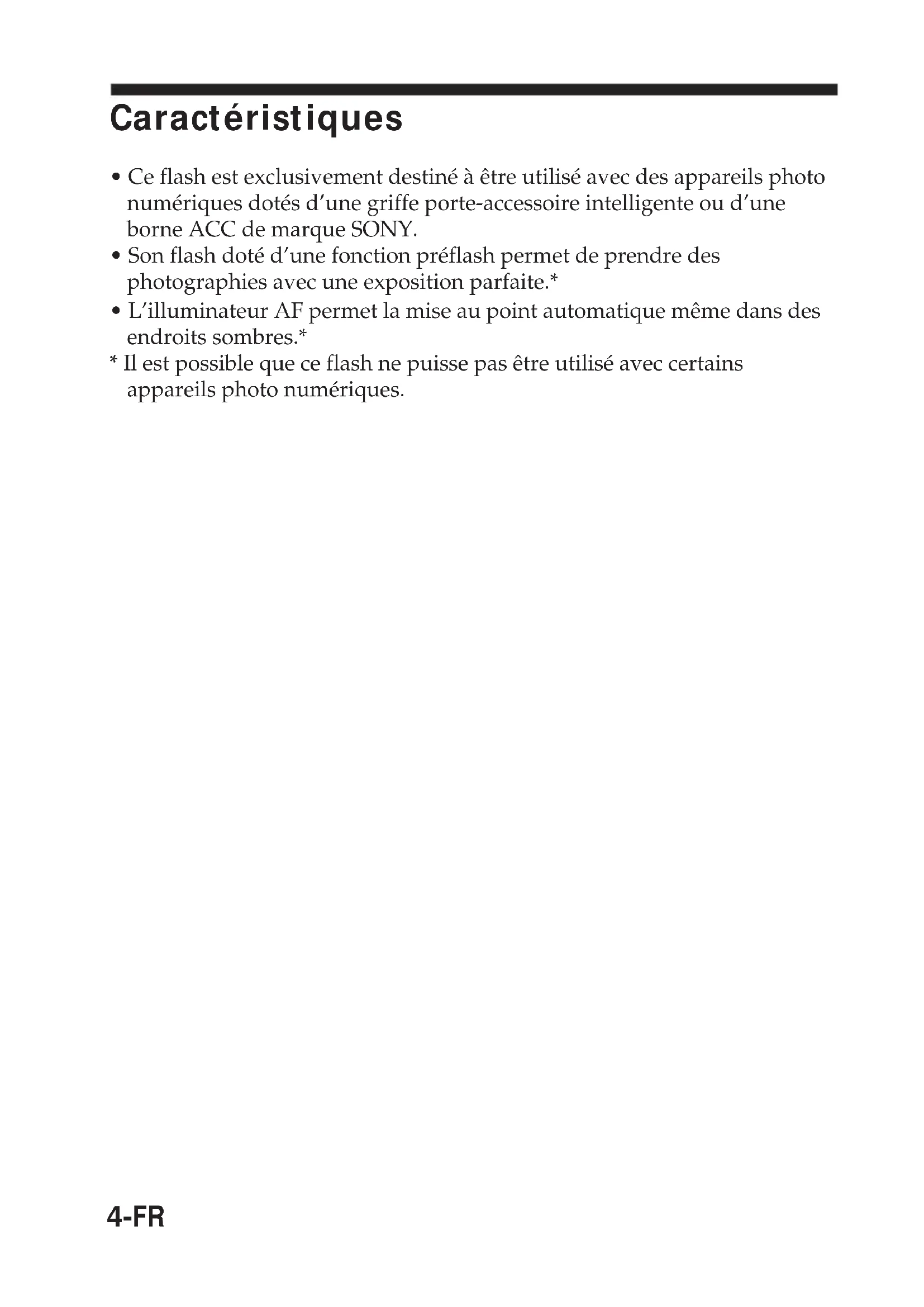 Caractéristiques

• Ce flash est exclusivement destiné à être utilisé avec des appareils photo numériques dotés d'une griffe porte-accessoire intelligente ou d'une borne ACC de marque SONY.
• Son flash doté d'une fonction préflash permet de prendre des photographies avec une exposition parfaite.*
• L'illuminateur AF permet la mise au point automatique même dans des endroits sombres.*
* Il est possible que ce flash ne puisse pas être utilisé avec certains appareils photo numériques.

4-FR